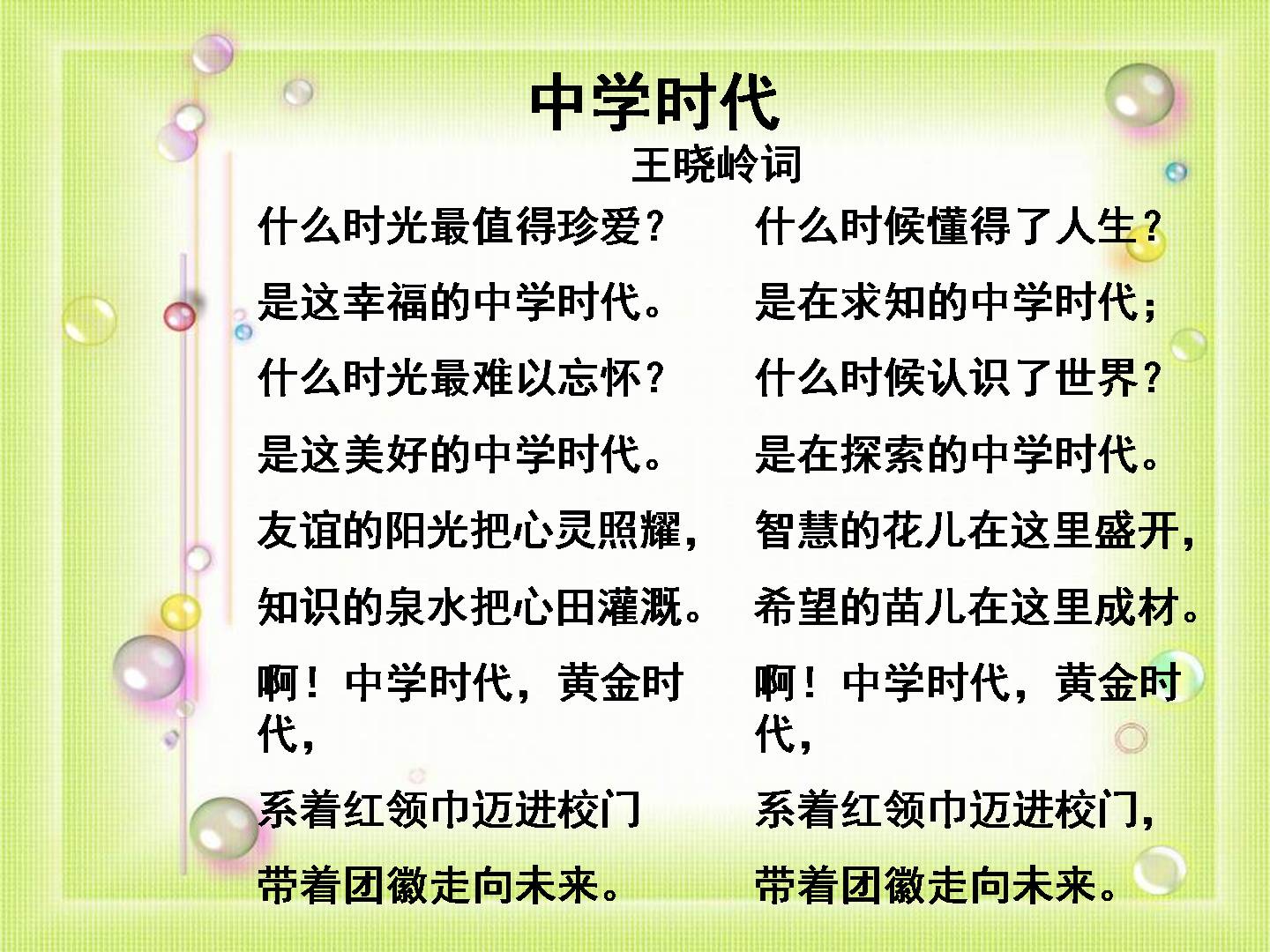 中学时代
王晓岭词

什么时光最值得珍爱？
是这幸福的中学时代。
什么时光最难以忘怀？
是这美好的中学时代。
友谊的阳光把心灵照耀，
知识的泉水把心田灌溉。
啊！中学时代，黄金时代，
系着红领巾迈进校门
带着团徽走向未来。

什么时候懂得了人生？
是在求知的中学时代；
什么时候认识了世界？
是在探索的中学时代。
智慧的花儿在这里盛开，
希望的苗儿在这里成材。
啊！中学时代，黄金时代，
系着红领巾迈进校门，
带着团徽走向未来。